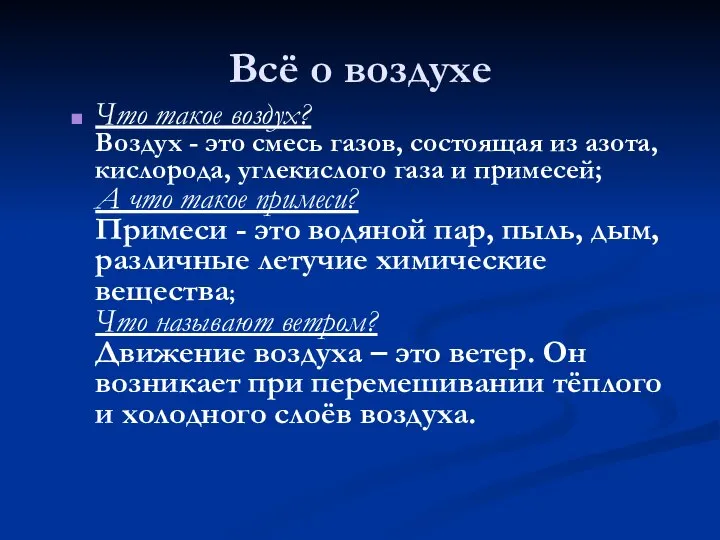 Всё о воздухе

Что такое воздух?
Воздух - это смесь газов, состоящая из азота, кислорода, углекислого газа и примесей;
А что такое примеси?
Примеси - это водяной пар, пыль, дым, различные летучие химические вещества;
Что называют ветром?
Движение воздуха – это ветер. Он возникает при перемешивании тёплого и холодного слоёв воздуха.